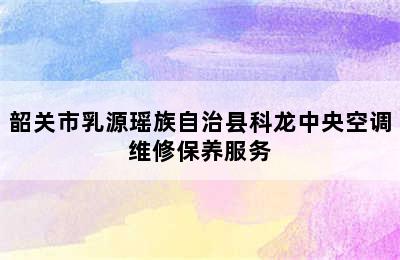 韶关市乳源瑶族自治县科龙中央空调维修保养服务